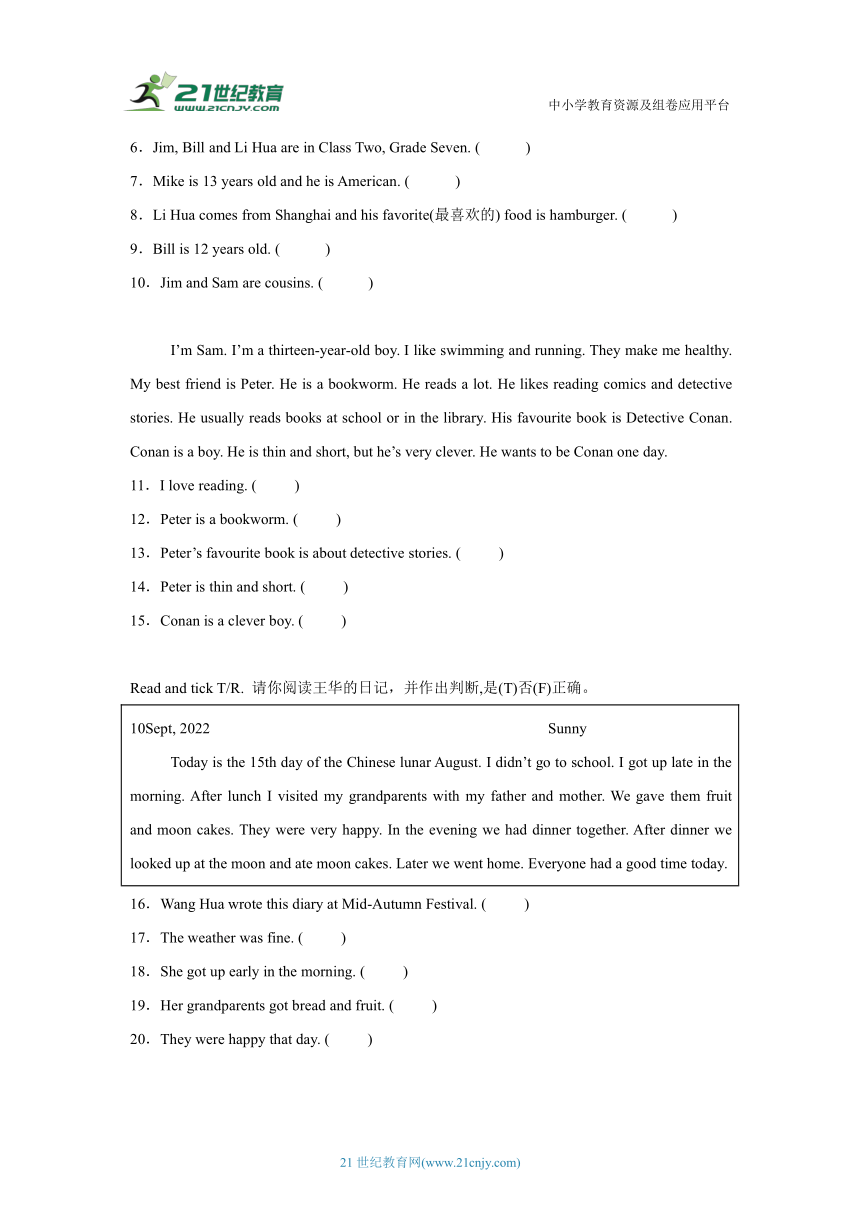 21世纪教育
www.21cnjy.com
中小学教育资源及组卷应用平台

6．Jim, Bill and Li Hua are in Class Two, Grade Seven. (　　)
7．Mike is 13 years old and he is American. (　　)
8．Li Hua comes from Shanghai and his favorite(最喜欢的) food is hamburger. (　　)
9．Bill is 12 years old. (　　)
10．Jim and Sam are cousins. (　　)

I'm Sam. I'm a thirteen-year-old boy. I like swimming and running. They make me healthy. My best friend is Peter. He is a bookworm. He reads a lot. He likes reading comics and detective stories. He usually reads books at school or in the library. His favourite book is Detective Conan. Conan is a boy. He is thin and short, but he's very clever. He wants to be Conan one day.
11．I love reading. (　　)
12．Peter is a bookworm. (　　)
13．Peter's favourite book is about detective stories. (　　)
14．Peter is thin and short. (　　)
15．Conan is a clever boy. (　　)

Read and tick T/R. 请你阅读王华的日记，并作出判断,是(T)否(F)正确。

10Sept, 2022 Sunny
Today is the 15th day of the Chinese lunar August. I didn't go to school. I got up late in the morning. After lunch I visited my grandparents with my father and mother. We gave them fruit and moon cakes. They were very happy. In the evening we had dinner together. After dinner we looked up at the moon and ate moon cakes. Later we went home. Everyone had a good time today.

16．Wang Hua wrote this diary at Mid-Autumn Festival. (　　)
17．The weather was fine. (　　)
18．She got up early in the morning. (　　)
19．Her grandparents got bread and fruit. (　　)
20．They were happy that day. (　　)

21 世纪教育网(www.21cnjy.com)